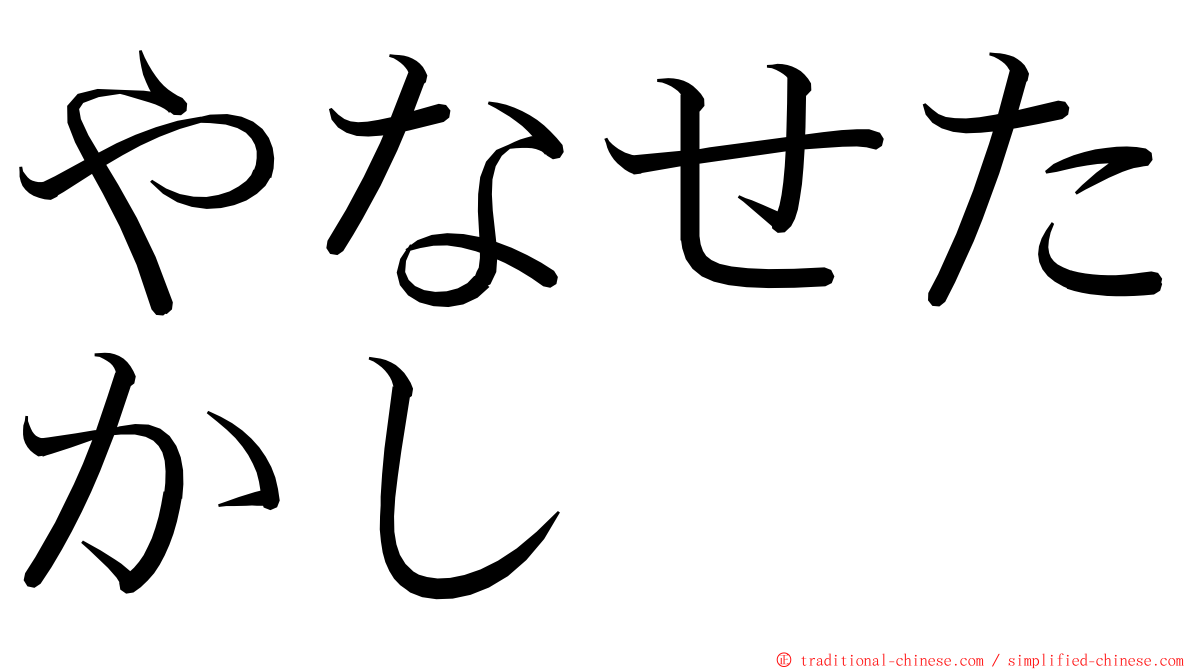 やなせたかし

© traditional-chinese.com / simplified-chinese.com